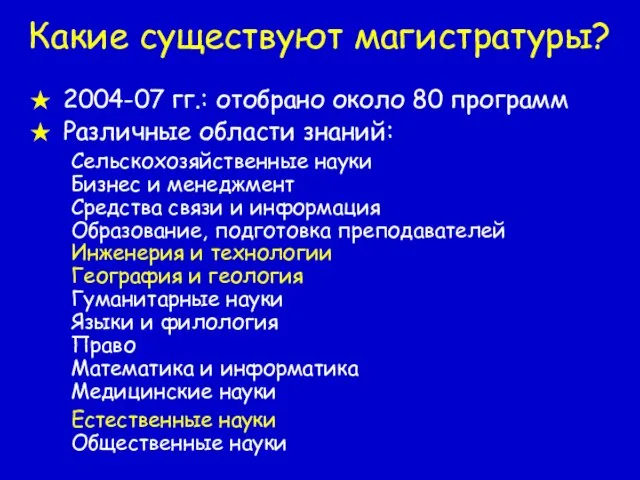 Какие существуют магистратуры?

★ 2004-07 гг.: отобрано около 80 программ
★ Различные области знаний:

Сельскохозяйственные науки
Бизнес и менеджмент
Средства связи и информация
Образование, подготовка преподавателей
Инженерия и технологии
География и геология
Гуманитарные науки
Языки и филология
Право
Математика и информатика
Медицинские науки
Естественные науки
Общественные науки